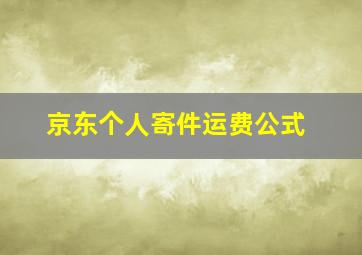 京东个人寄件运费公式